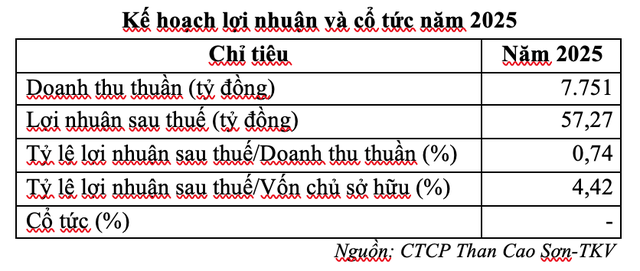 Kế hoạch lợi nhuận và cổ tức năm 2025

| Chỉ tiêu | Năm 2025 |
|---|---|
| Doanh thu thuần (tỷ đồng) | 7.751 |
| Lợi nhuận sau thuế (tỷ đồng) | 57,27 |
| Tỷ lệ lợi nhuận sau thuế/Doanh thu thuần (%) | 0,74 |
| Tỷ lệ lợi nhuận sau thuế/Vốn chủ sở hữu (%) | 4,42 |
| Cổ tức (%) | - |

Nguồn: CTCP Than Cao Sơn-TKV